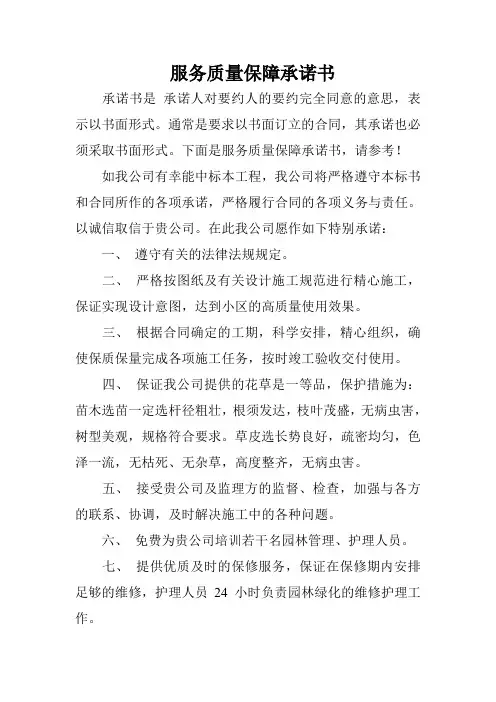 服务质量保障承诺书

承诺书是 承诺人对要约人的要约完全同意的意思，表示以书面形式。通常是要求以书面订立的合同，其承诺也必须采取书面形式。下面是服务质量保障承诺书，请参考！

如我公司有幸能中标本工程，我公司将严格遵守本标书和合同所作的各项承诺，严格履行合同的各项义务与责任。以诚信取信于贵公司。在此我公司愿作如下特别承诺：

一、 遵守有关的法律法规规定。

二、 严格按图纸及有关设计施工规范进行精心施工，保证实现设计意图，达到小区的高质量使用效果。

三、 根据合同确定的工期，科学安排，精心组织，确使保质保量完成各项施工任务，按时竣工验收交付使用。

四、 保证我公司提供的花草是一等品，保护措施为：苗木选苗一定选杆径粗壮，根须发达，枝叶茂盛，无病虫害，树型美观，规格符合要求。草皮选长势良好，疏密均匀，色泽一流，无枯死、无杂草，高度整齐，无病虫害。

五、 接受贵公司及监理方的监督、检查，加强与各方的联系、协调，及时解决施工中的各种问题。

六、 免费为贵公司培训若干名园林管理、护理人员。

七、 提供优质及时的保修服务，保证在保修期内安排足够的维修，护理人员 24 小时负责园林绿化的维修护理工作。